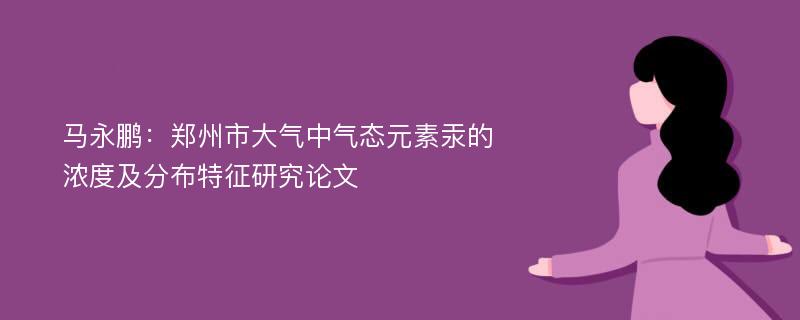 马永鹏：郑州市大气中气态元素汞的浓度及分布特征研究论文